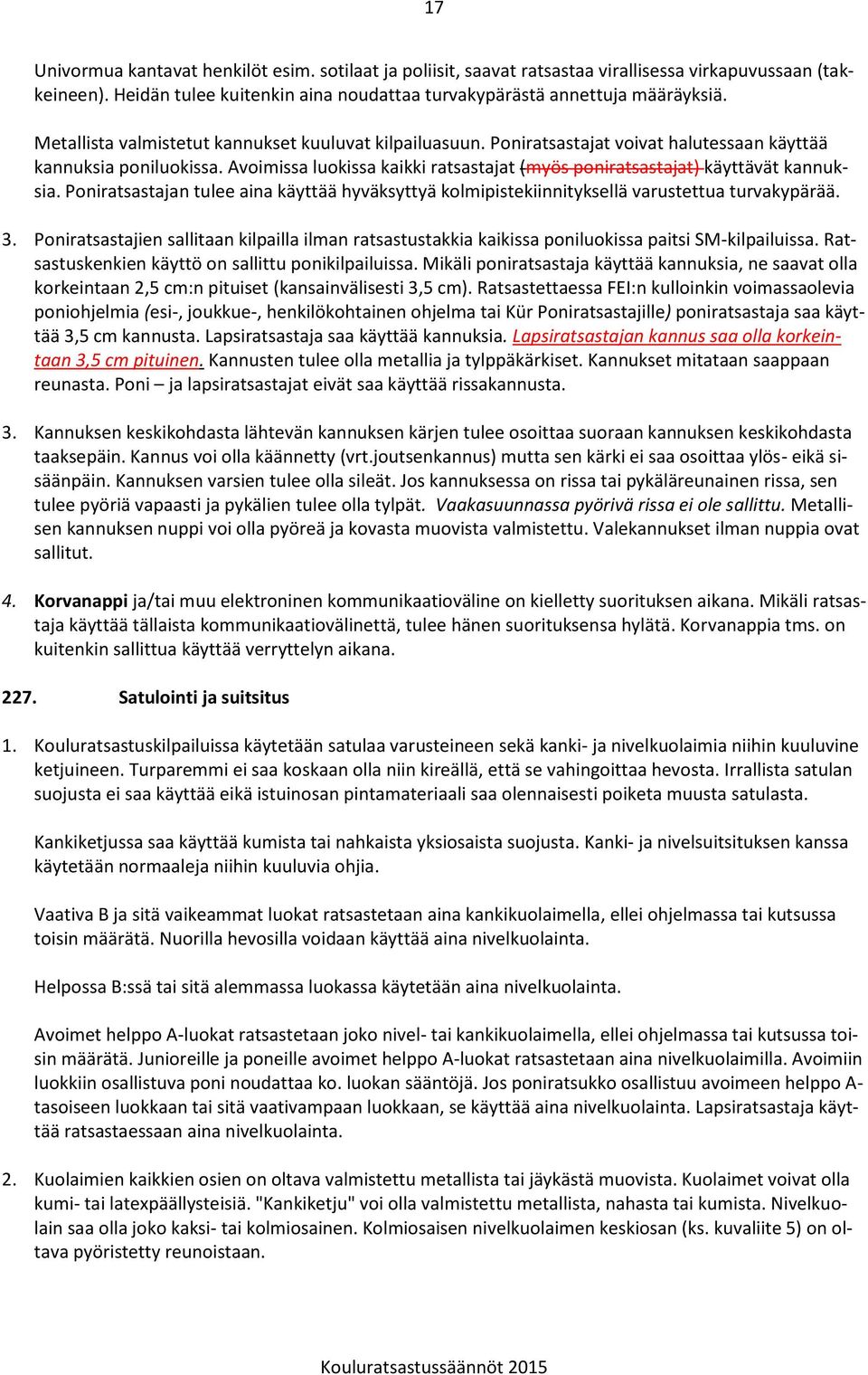 17

Univormua kantavat henkilöt esim. sotilaat ja poliisit, saavat ratsastaa virallisessa virkapuvussaan (takkeineen). Heidän tulee kuitenkin aina noudattaa turvakypärästä annettuja määräyksiä.

Metallista valmistetut kannukset kuuluvat kilpailuasuun. Poniratsastajat voivat halutessaan käyttää kannuksia poniluokissa. Avoimissa luokissa kaikki ratsastajat (myös poniratsastajat) käyttävät kannuksia. Poniratsastajan tulee aina käyttää hyväksyttyä kolmipistekiinnityksellä varustettua turvakypärää.

3. Poniratsastajien sallitaan kilpailla ilman ratsastustakkia kaikissa poniluokissa paitsi SM-kilpailuissa. Ratsastuskenkien käyttö on sallittu ponikilpailuissa. Mikäli poniratsastaja käyttää kannuksia, ne saavat olla korkeintaan 2,5 cm:n pituiset (kansainvälisesti 3,5 cm). Ratsastettaessa FEI:n kulloinkin voimassaolevia poniohjelmia (esi-, joukkue-, henkilökohtainen ohjelma tai Kür Poniratsastajille) poniratsastaja saa käyttää 3,5 cm kannusta. Lapsiratsastaja saa käyttää kannuksia. Lapsiratsastajan kannus saa olla korkeintaan 3,5 cm pituinen. Kannusten tulee olla metallia ja tylppäkärkiset. Kannukset mitataan saappaan reunasta. Poni – ja lapsiratsastajat eivät saa käyttää rissakannusta.

3. Kannuksen keskikohdasta lähtevän kannuksen kärjen tulee osoittaa suoraan kannuksen keskikohdasta taaksepäin. Kannus voi olla käännetty (vrt.joutsenkannus) mutta sen kärki ei saa osoittaa ylös- eikä sisäänpäin. Kannuksen varsien tulee olla sileät. Jos kannuksessa on rissa tai pykäläreunainen rissa, sen tulee pyöriä vapaasti ja pykälien tulee olla tylpät. Vaakasuunnassa pyörivä rissa ei ole sallittu. Metallisen kannuksen nuppi voi olla pyöreä ja kovasta muovista valmistettu. Valekannukset ilman nuppia ovat sallitut.

4. Korvanappi ja/tai muu elektroninen kommunikaatioväline on kielletty suorituksen aikana. Mikäli ratsastaja käyttää tällaista kommunikaatiovälinettä, tulee hänen suorituksensa hylätä. Korvanappia tms. on kuitenkin sallittua käyttää verryttelyn aikana.

227. Satulointi ja suitsitus

1. Kouluratsastuskilpailuissa käytetään satulaa varusteineen sekä kanki- ja nivelkuolaimia niihin kuuluvine ketjuineen. Turparemmi ei saa koskaan olla niin kireällä, että se vahingoittaa hevosta. Irrallista satulan suojusta ei saa käyttää eikä istuinosan pintamateriaali saa olennaisesti poiketa muusta satulasta.

Kankiketjussa saa käyttää kumista tai nahkaista yksiosaista suojusta. Kanki- ja nivelsuitsituksen kanssa käytetään normaaleja niihin kuuluvia ohjia.

Vaativa B ja sitä vaikeammat luokat ratsastetaan aina kankikuolaimella, ellei ohjelmassa tai kutsussa toisin määrätä. Nuorilla hevosilla voidaan käyttää aina nivelkuolainta.

Helpossa B:ssä tai sitä alemmassa luokassa käytetään aina nivelkuolainta.

Avoimet helppo A-luokat ratsastetaan joko nivel- tai kankikuolaimella, ellei ohjelmassa tai kutsussa toisin määrätä. Junioreille ja poneille avoimet helppo A-luokat ratsastetaan aina nivelkuolaimilla. Avoimiin luokkiin osallistuva poni noudattaa ko. luokan sääntöjä. Jos poniratsukko osallistuu avoimeen helppo A-tasoiseen luokkaan tai sitä vaativampaan luokkaan, se käyttää aina nivelkuolainta. Lapsiratsastaja käyttää ratsastaessaan aina nivelkuolainta.

2. Kuolaimien kaikkien osien on oltava valmistettu metallista tai jäykästä muovista. Kuolaimet voivat olla kumi- tai latexpäällysteisiä. "Kankiketju" voi olla valmistettu metallista, nahasta tai kumista. Nivelkuolain saa olla joko kaksi- tai kolmiosainen. Kolmiosaisen nivelkuolaimen keskiosan (ks. kuvaliite 5) on oltava pyöristetty reunoistaan.

Kouluratsastussäännöt 2015